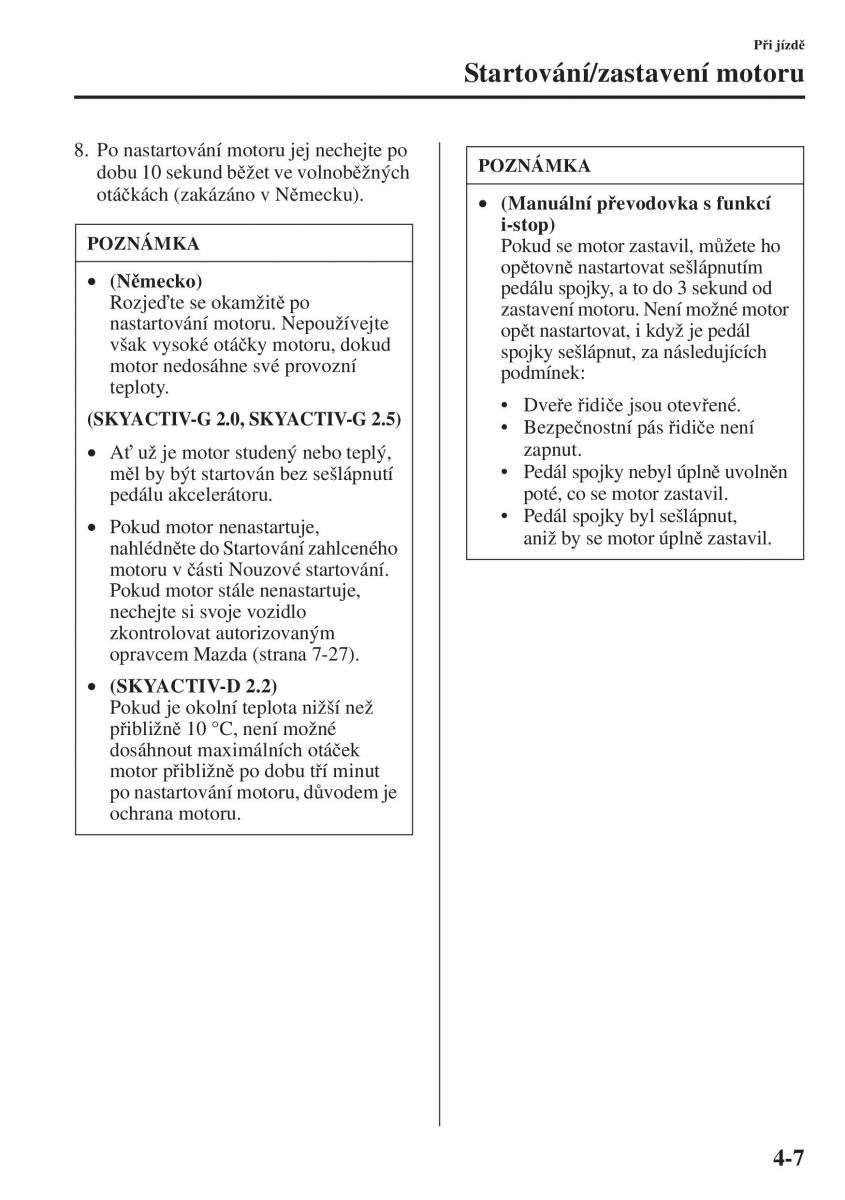 Při jízdě

Startování/zastavení motoru

8. Po nastartování motoru jej nechejte po dobu 10 sekund běžet ve volnoběžných otáčkách (zakázáno v Německu).

POZNÁMKA

• (Německo)
Rozjeďte se okamžitě po nastartování motoru. Nepoužívejte však vysoké otáčky motoru, dokud motor nedosáhne své provozní teploty.

(SKYACTIV-G 2.0, SKYACTIV-G 2.5)

• Ať už je motor studený nebo teplý, měl by být startován bez sešlápnutí pedálu akcelerátoru.

• Pokud motor nenastartuje, nahlédněte do Startování zahlceného motoru v části Nouzové startování. Pokud motor stále nenastartuje, nechejte si svoje vozidlo zkontrolovat autorizovaným opravcem Mazda (strana 7-27).

• (SKYACTIV-D 2.2)
Pokud je okolní teplota nižší než přibližně 10 °C, není možné dosáhnout maximálních otáček motor přibližně po dobu tří minut po nastartování motoru, důvodem je ochrana motoru.

POZNÁMKA

• (Manuální převodovka s funkcí i-stop)
Pokud se motor zastavil, můžete ho opětovně nastartovat sešlápnutím pedálu spojky, a to do 3 sekund od zastavení motoru. Není možné motor opět nastartovat, i když je pedál spojky sešlápnut, za následujících podmínek:

• Dveře řidiče jsou otevřené.
• Bezpečnostní pás řidiče není zapnut.
• Pedál spojky nebyl úplně uvolněn poté, co se motor zastavil.
• Pedál spojky byl sešlápnut, aniž by se motor úplně zastavil.

4-7